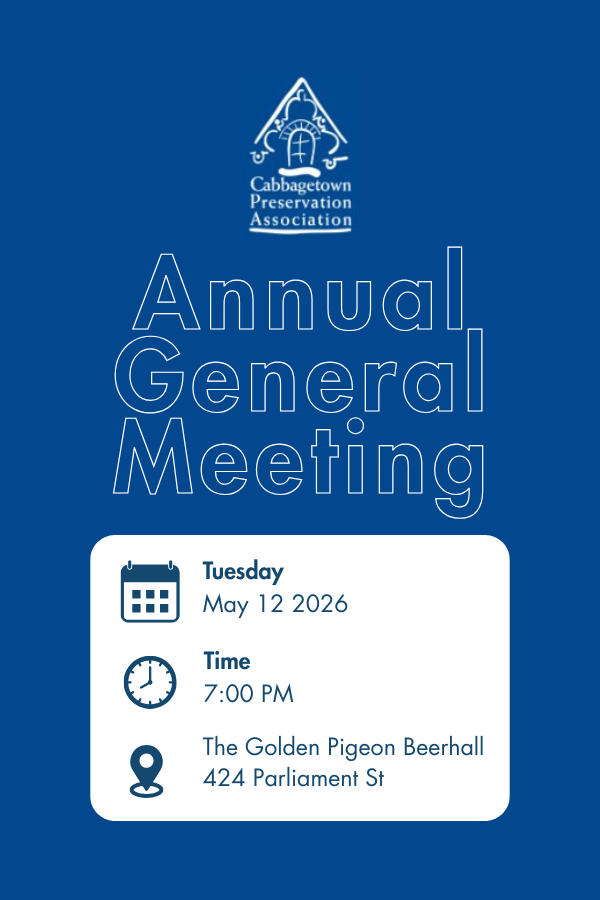 Cabbagetown Preservation Association

Annual General Meeting

Tuesday
May 12 2026

Time
7:00 PM

The Golden Pigeon Beerhall
424 Parliament St